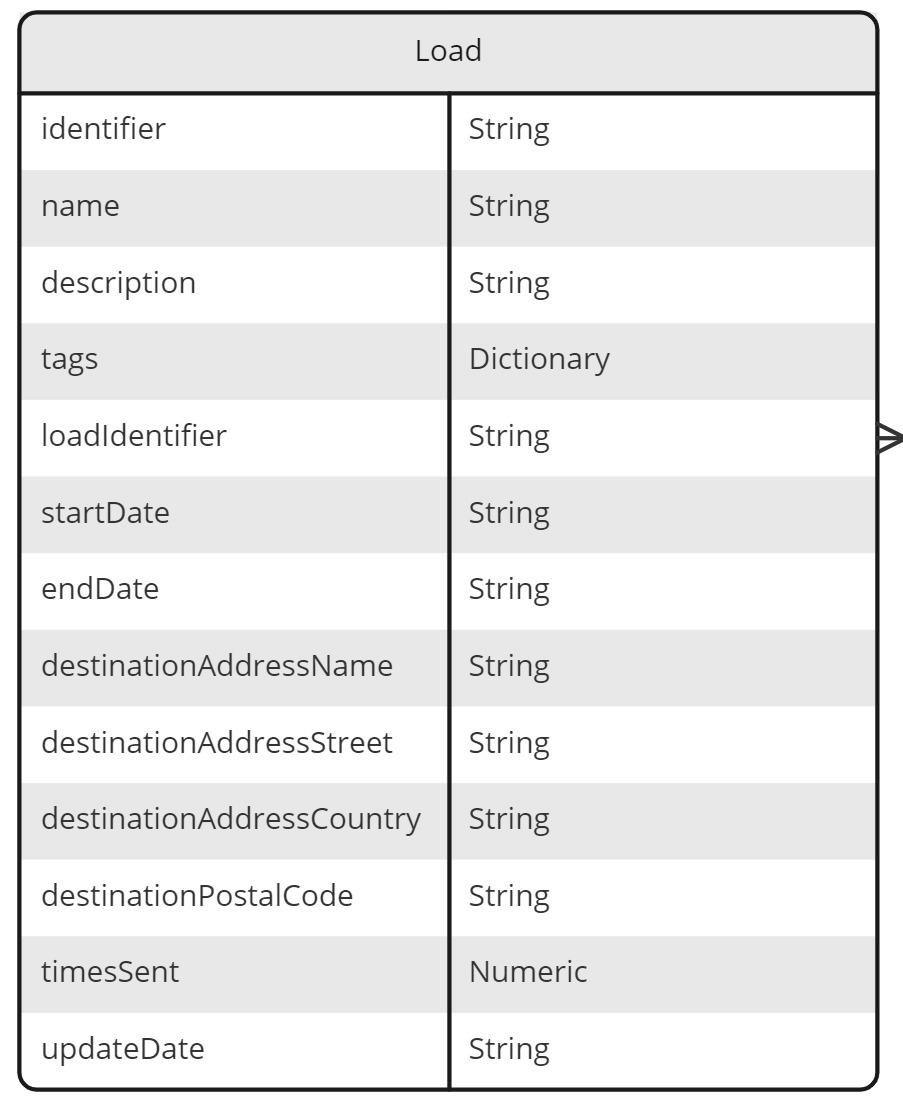 Load

| identifier | String |
|---|---|
| name | String |
| description | String |
| tags | Dictionary |
| loadIdentifier | String |
| startDate | String |
| endDate | String |
| destinationAddressName | String |
| destinationAddressStreet | String |
| destinationAddressCountry | String |
| destinationPostalCode | String |
| timesSent | Numeric |
| updateDate | String |